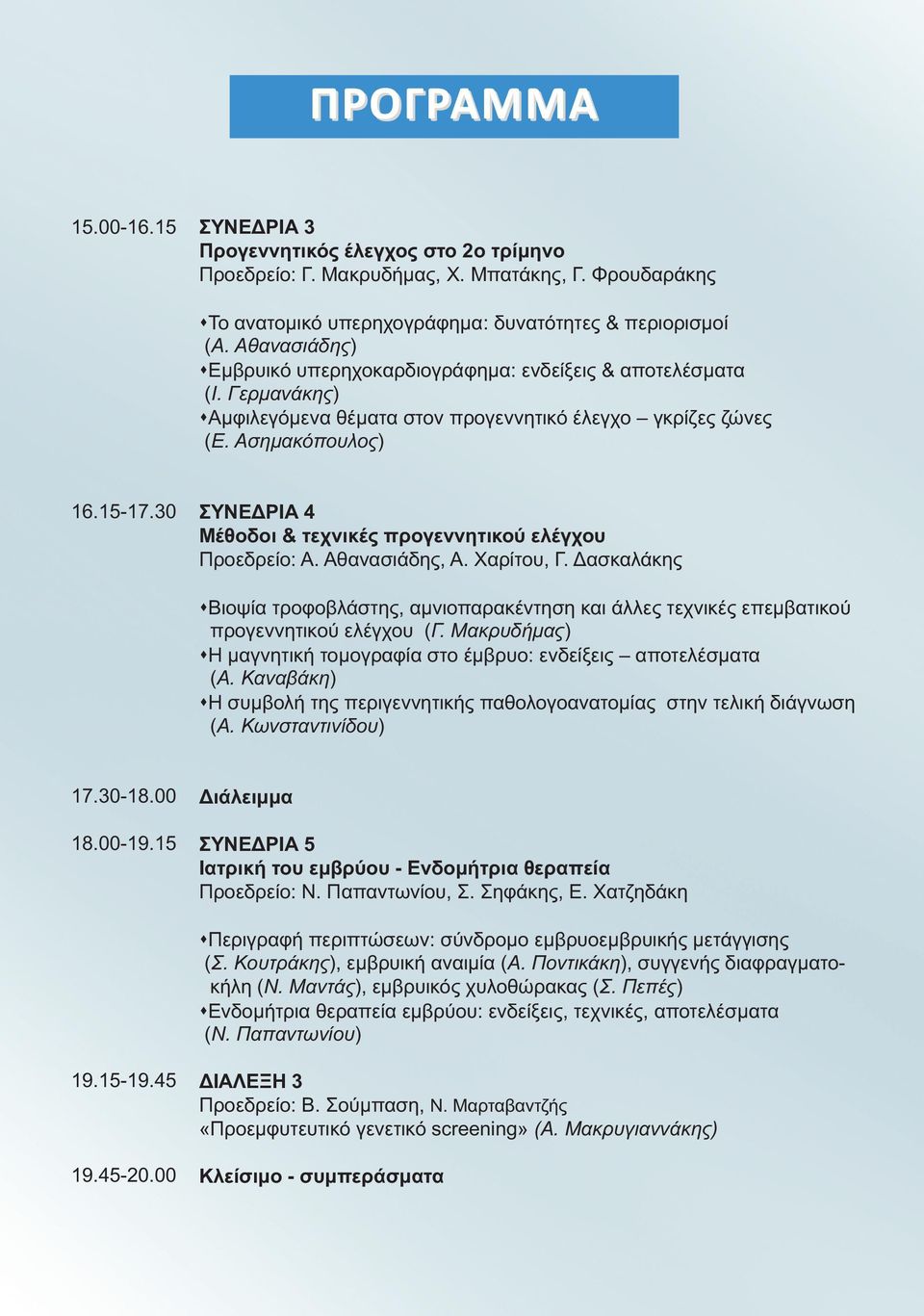 ΠΡΟΓΡΑΜΜΑ

15.00-16.15 ΣΥΝΕΔΡΙΑ 3
Προγεννητικός έλεγχος στο 2ο τρίμηνο
Προεδρείο: Γ. Μακρυδήμας, Χ. Μπατάκης, Γ. Φρουδαράκης

•Το ανατομικό υπερηχογράφημα: δυνατότητες & περιορισμοί (Α. Αθανασιάδης)
•Εμβρυικό υπερηχοκαρδιογράφημα: ενδείξεις & αποτελέσματα (Ι. Γερμανάκης)
•Αμφιλεγόμενα θέματα στον προγεννητικό έλεγχο – γκρίζες ζώνες (Ε. Ασημακόπουλος)

16.15-17.30 ΣΥΝΕΔΡΙΑ 4
Μέθοδοι & τεχνικές προγεννητικού ελέγχου
Προεδρείο: Α. Αθανασιάδης, Α. Χαρίτου, Γ. Δασκαλάκης

•Βιοψία τροφοβλάστης, αμνιοπαρακέντηση και άλλες τεχνικές επεμβατικού προγεννητικού ελέγχου (Γ. Μακρυδήμας)
•Η μαγνητική τομογραφία στο έμβρυο: ενδείξεις – αποτελέσματα (Α. Καναβάκη)
•Η συμβολή της περιγεννητικής παθολογοανατομίας στην τελική διάγνωση (Α. Κωνσταντινίδου)

17.30-18.00 Διάλειμμα

18.00-19.15 ΣΥΝΕΔΡΙΑ 5
Ιατρική του εμβρύου - Ενδομήτρια θεραπεία
Προεδρείο: Ν. Παπαντωνίου, Σ. Σηφάκης, Ε. Χατζηδάκη

•Περιγραφή περιπτώσεων: σύνδρομο εμβρυοεμβρυικής μετάγγισης (Σ. Κουτράκης), εμβρυική αναιμία (Α. Ποντικάκη), συγγενής διαφραγματοκήλη (Ν. Μαντάς), εμβρυικός χυλοθώρακας (Σ. Πεπές)
•Ενδομήτρια θεραπεία εμβρύου: ενδείξεις, τεχνικές, αποτελέσματα (Ν. Παπαντωνίου)

19.15-19.45 ΔΙΑΛΕΞΗ 3
Προεδρείο: Β. Σούμπαση, Ν. Μαρταβαντζής
«Προεμφυτευτικό γενετικό screening» (Α. Μακρυγιαννάκης)

19.45-20.00 Κλείσιμο - συμπεράσματα